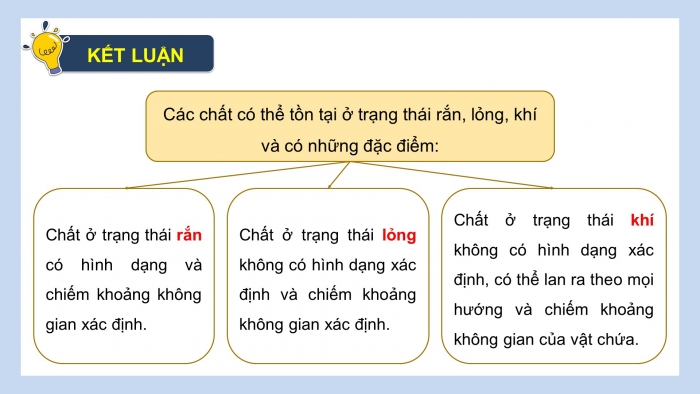 KẾT LUẬN

Các chất có thể tồn tại ở trạng thái rắn, lỏng, khí và có những đặc điểm:

Chất ở trạng thái rắn có hình dạng và chiếm khoảng không gian xác định.

Chất ở trạng thái lỏng không có hình dạng xác định và chiếm khoảng không gian xác định.

Chất ở trạng thái khí không có hình dạng xác định, có thể lan ra theo mọi hướng và chiếm khoảng không gian của vật chứa.